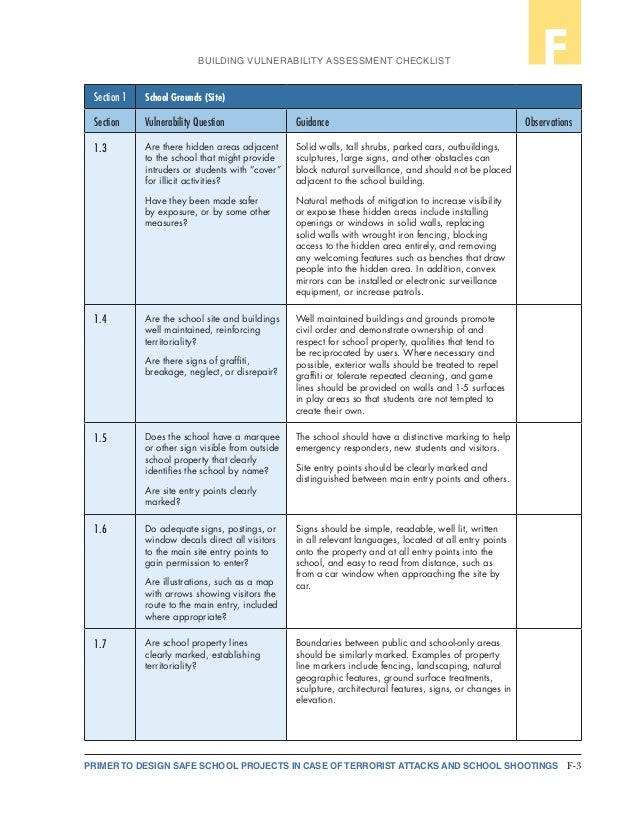 F

BUILDING VULNERABILITY ASSESSMENT CHECKLIST

| Section 1 | School Grounds (Site) | | |
|---|---|---|---|
| Section | Vulnerability Question | Guidance | Observations |
| 1.3 | Are there hidden areas adjacent to the school that might provide intruders or students with "cover" for illicit activities? Have they been made safer by exposure, or by some other measures? | Solid walls, tall shrubs, parked cars, outbuildings, sculptures, large signs, and other obstacles can block natural surveillance, and should not be placed adjacent to the school building. Natural methods of mitigation to increase visibility or expose these hidden areas include installing openings or windows in solid walls, replacing solid walls with wrought iron fencing, blocking access to the hidden area entirely, and removing any welcoming features such as benches that draw people into the hidden area. In addition, convex mirrors can be installed or electronic surveillance equipment, or increase patrols. | |
| 1.4 | Are the school site and buildings well maintained, reinforcing territoriality? Are there signs of graffiti, breakage, neglect, or disrepair? | Well maintained buildings and grounds promote civil order and demonstrate ownership of and respect for school property, qualities that tend to be reciprocated by users. Where necessary and possible, exterior walls should be treated to repel graffiti or tolerate repeated cleaning, and game lines should be provided on walls and 1-5 surfaces in play areas so that students are not tempted to create their own. | |
| 1.5 | Does the school have a marquee or other sign visible from outside school property that clearly identifies the school by name? Are site entry points clearly marked? | The school should have a distinctive marking to help emergency responders, new students and visitors. Site entry points should be clearly marked and distinguished between main entry points and others. | |
| 1.6 | Do adequate signs, postings, or window decals direct all visitors to the main site entry points to gain permission to enter? Are illustrations, such as a map with arrows showing visitors the route to the main entry, included where appropriate? | Signs should be simple, readable, well lit, written in all relevant languages, located at all entry points onto the property and at all entry points into the school, and easy to read from distance, such as from a car window when approaching the site by car. | |
| 1.7 | Are school property lines clearly marked, establishing territoriality? | Boundaries between public and school-only areas should be similarly marked. Examples of property line markers include fencing, landscaping, natural geographic features, ground surface treatments, sculpture, architectural features, signs, or changes in elevation. | |

PRIMER TO DESIGN SAFE SCHOOL PROJECTS IN CASE OF TERRORIST ATTACKS AND SCHOOL SHOOTINGS F-3